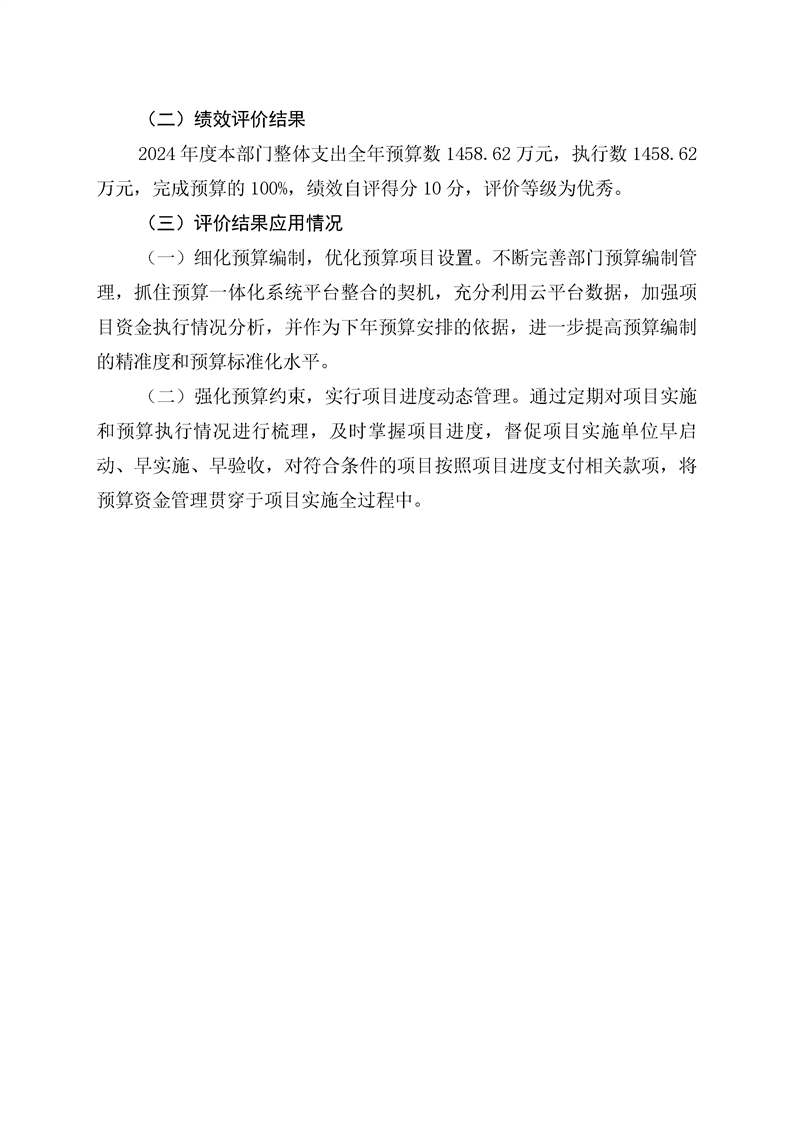 （二）绩效评价结果

2024年度本部门整体支出全年预算数1458.62万元，执行数1458.62万元，完成预算的100%，绩效自评得分10分，评价等级为优秀。

（三）评价结果应用情况

（一）细化预算编制，优化预算项目设置。不断完善部门预算编制管理，抓住预算一体化系统平台整合的契机，充分利用云平台数据，加强项目资金执行情况分析，并作为下年预算安排的依据，进一步提高预算编制的精准度和预算标准化水平。

（二）强化预算约束，实行项目进度动态管理。通过定期对项目实施和预算执行情况进行梳理，及时掌握项目进度，督促项目实施单位早启动、早实施、早验收，对符合条件的项目按照项目进度支付相关款项，将预算资金管理贯穿于项目实施全过程中。